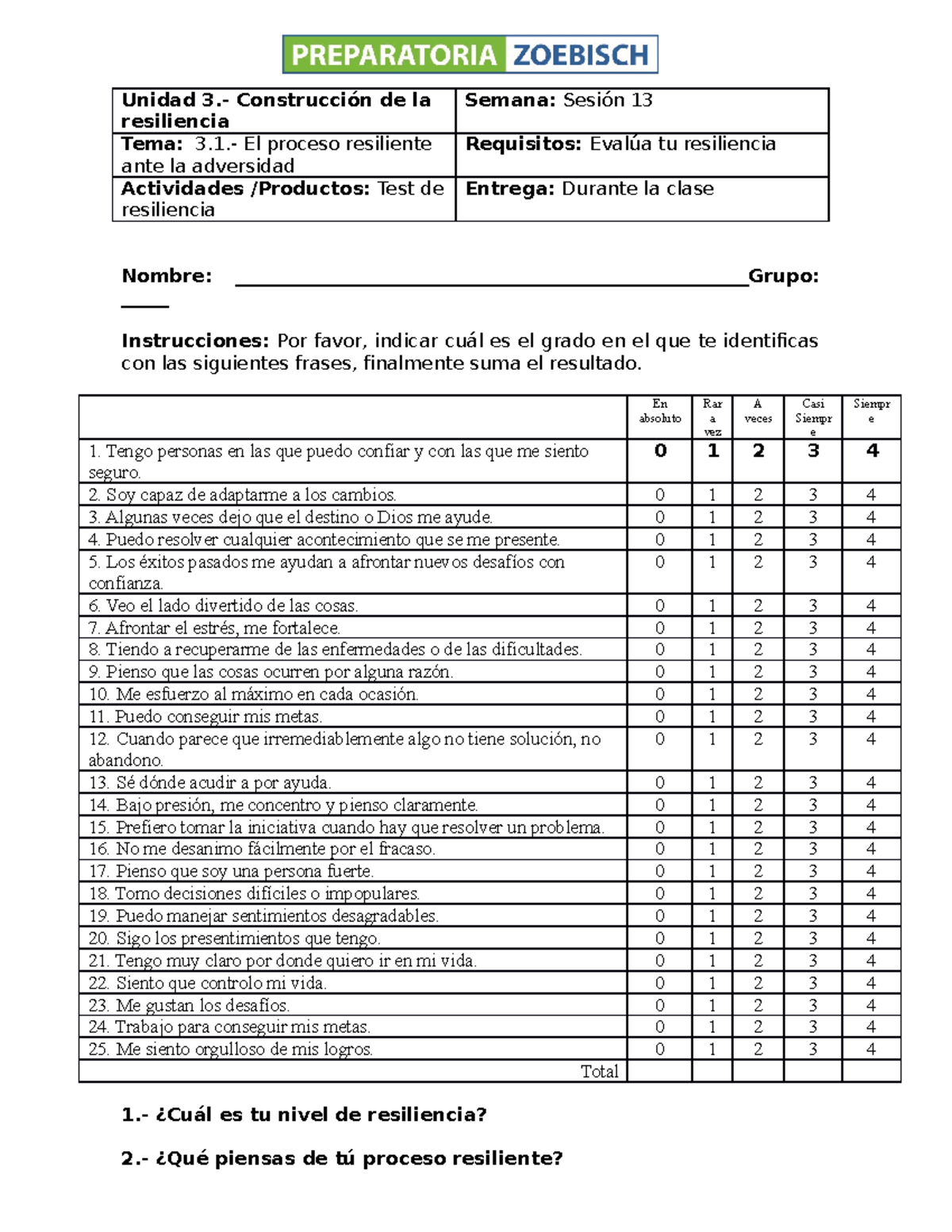 PREPARATORIA ZOEBISCH

| Unidad 3.- Construcción de la resiliencia | Semana: Sesión 13 |
|---|---|
| Tema: 3.1.- El proceso resiliente ante la adversidad | Requisitos: Evalúa tu resiliencia |
| Actividades /Productos: Test de resiliencia | Entrega: Durante la clase |

Nombre: ____ Grupo: ____

Instrucciones: Por favor, indicar cuál es el grado en el que te identificas con las siguientes frases, finalmente suma el resultado.

|  | En absoluto | Rar a vez | A veces | Casi Siempr e | Siempr e |
|---|---|---|---|---|---|
| 1. Tengo personas en las que puedo confiar y con las que me siento seguro. | 0 | 1 | 2 | 3 | 4 |
| 2. Soy capaz de adaptarme a los cambios. | 0 | 1 | 2 | 3 | 4 |
| 3. Algunas veces dejo que el destino o Dios me ayude. | 0 | 1 | 2 | 3 | 4 |
| 4. Puedo resolver cualquier acontecimiento que se me presente. | 0 | 1 | 2 | 3 | 4 |
| 5. Los éxitos pasados me ayudan a afrontar nuevos desafíos con confianza. | 0 | 1 | 2 | 3 | 4 |
| 6. Veo el lado divertido de las cosas. | 0 | 1 | 2 | 3 | 4 |
| 7. Afrontar el estrés, me fortalece. | 0 | 1 | 2 | 3 | 4 |
| 8. Tiendo a recuperarme de las enfermedades o de las dificultades. | 0 | 1 | 2 | 3 | 4 |
| 9. Pienso que las cosas ocurren por alguna razón. | 0 | 1 | 2 | 3 | 4 |
| 10. Me esfuerzo al máximo en cada ocasión. | 0 | 1 | 2 | 3 | 4 |
| 11. Puedo conseguir mis metas. | 0 | 1 | 2 | 3 | 4 |
| 12. Cuando parece que irremediablemente algo no tiene solución, no abandono. | 0 | 1 | 2 | 3 | 4 |
| 13. Sé dónde acudir a por ayuda. | 0 | 1 | 2 | 3 | 4 |
| 14. Bajo presión, me concentro y pienso claramente. | 0 | 1 | 2 | 3 | 4 |
| 15. Prefiero tomar la iniciativa cuando hay que resolver un problema. | 0 | 1 | 2 | 3 | 4 |
| 16. No me desanimo fácilmente por el fracaso. | 0 | 1 | 2 | 3 | 4 |
| 17. Pienso que soy una persona fuerte. | 0 | 1 | 2 | 3 | 4 |
| 18. Tomo decisiones difíciles o impopulares. | 0 | 1 | 2 | 3 | 4 |
| 19. Puedo manejar sentimientos desagradables. | 0 | 1 | 2 | 3 | 4 |
| 20. Sigo los presentimientos que tengo. | 0 | 1 | 2 | 3 | 4 |
| 21. Tengo muy claro por donde quiero ir en mi vida. | 0 | 1 | 2 | 3 | 4 |
| 22. Siento que controlo mi vida. | 0 | 1 | 2 | 3 | 4 |
| 23. Me gustan los desafíos. | 0 | 1 | 2 | 3 | 4 |
| 24. Trabajo para conseguir mis metas. | 0 | 1 | 2 | 3 | 4 |
| 25. Me siento orgulloso de mis logros. | 0 | 1 | 2 | 3 | 4 |
| Total |  |  |  |  |  |

1.- ¿Cuál es tu nivel de resiliencia?

2.- ¿Qué piensas de tú proceso resiliente?